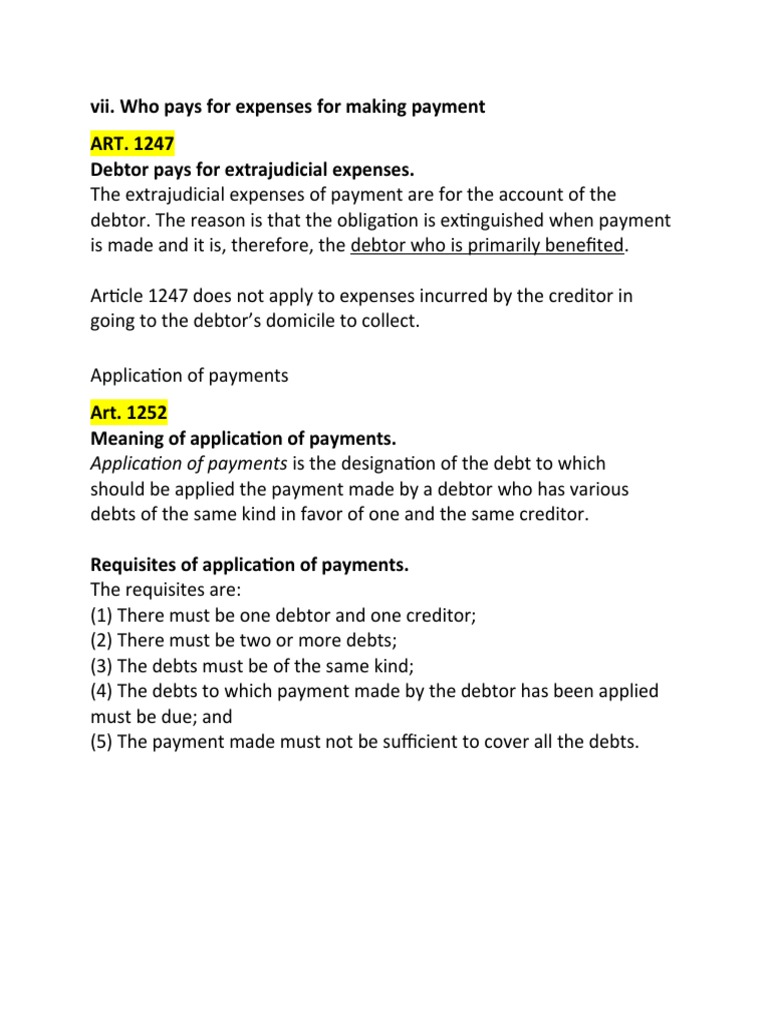 vii. Who pays for expenses for making payment

ART. 1247
Debtor pays for extrajudicial expenses.
The extrajudicial expenses of payment are for the account of the debtor. The reason is that the obligation is extinguished when payment is made and it is, therefore, the debtor who is primarily benefited.

Article 1247 does not apply to expenses incurred by the creditor in going to the debtor's domicile to collect.

Application of payments

Art. 1252
Meaning of application of payments.
Application of payments is the designation of the debt to which should be applied the payment made by a debtor who has various debts of the same kind in favor of one and the same creditor.

Requisites of application of payments.
The requisites are:
(1) There must be one debtor and one creditor;
(2) There must be two or more debts;
(3) The debts must be of the same kind;
(4) The debts to which payment made by the debtor has been applied must be due; and
(5) The payment made must not be sufficient to cover all the debts.